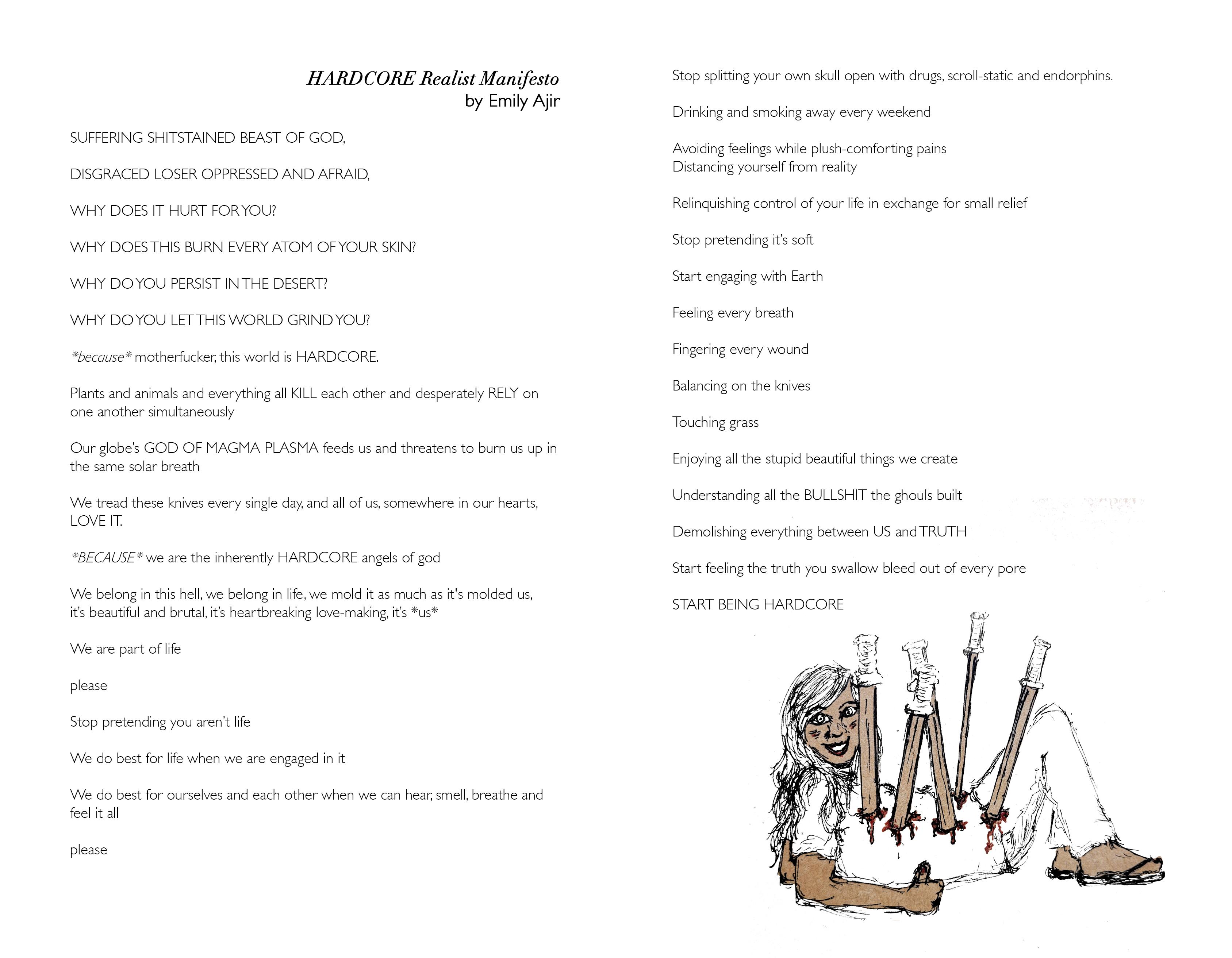 HARDCORE Realist Manifesto
by Emily Ajir

SUFFERING SHITSTAINED BEAST OF GOD,

DISGRACED LOSER OPPRESSED AND AFRAID,

WHY DOES IT HURT FOR YOU?

WHY DOES THIS BURN EVERY ATOM OF YOUR SKIN?

WHY DO YOU PERSIST IN THE DESERT?

WHY DO YOU LET THIS WORLD GRIND YOU?

*because* motherfucker, this world is HARDCORE.

Plants and animals and everything all KILL each other and desperately RELY on one another simultaneously

Our globe's GOD OF MAGMA PLASMA feeds us and threatens to burn us up in the same solar breath

We tread these knives every single day, and all of us, somewhere in our hearts, LOVE IT.

*BECAUSE* we are the inherently HARDCORE angels of god

We belong in this hell, we belong in life, we mold it as much as it's molded us, it's beautiful and brutal, it's heartbreaking love-making, it's *us*

We are part of life

please

Stop pretending you aren't life

We do best for life when we are engaged in it

We do best for ourselves and each other when we can hear, smell, breathe and feel it all

please

Stop splitting your own skull open with drugs, scroll-static and endorphins.

Drinking and smoking away every weekend

Avoiding feelings while plush-comforting pains
Distancing yourself from reality

Relinquishing control of your life in exchange for small relief

Stop pretending it's soft

Start engaging with Earth

Feeling every breath

Fingering every wound

Balancing on the knives

Touching grass

Enjoying all the stupid beautiful things we create

Understanding all the BULLSHIT the ghouls built

Demolishing everything between US and TRUTH

Start feeling the truth you swallow bleed out of every pore

START BEING HARDCORE